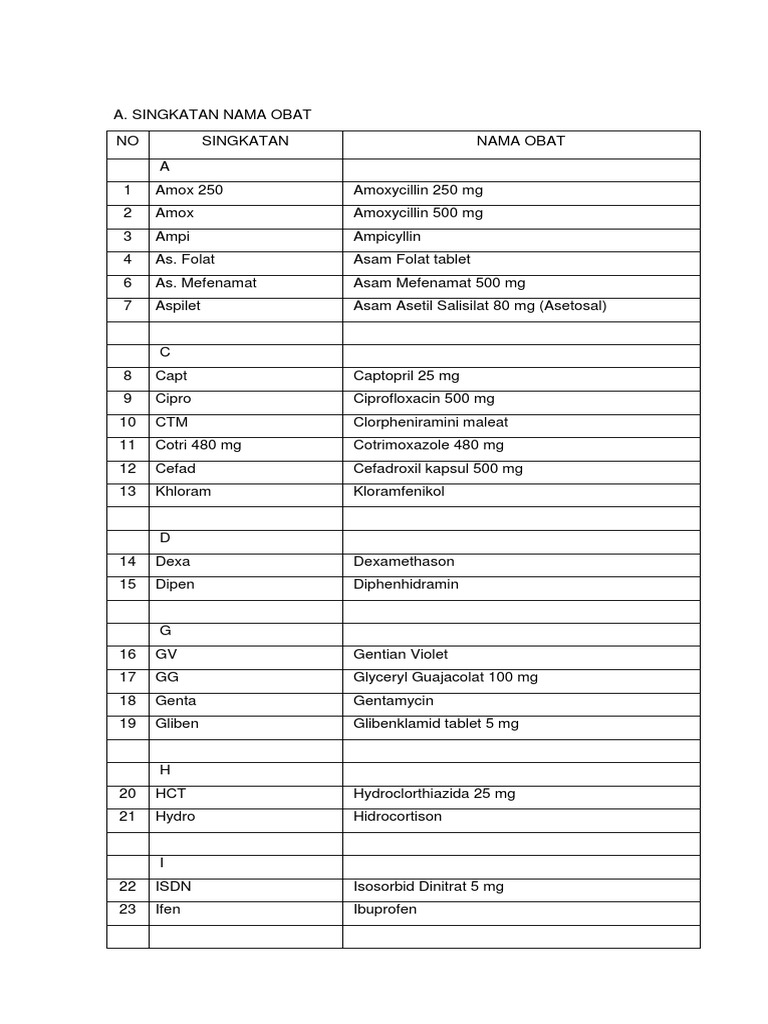 A. SINGKATAN NAMA OBAT

| NO | SINGKATAN | NAMA OBAT |
|---|---|---|
| | A | |
| 1 | Amox 250 | Amoxycillin 250 mg |
| 2 | Amox | Amoxycillin 500 mg |
| 3 | Ampi | Ampicyllin |
| 4 | As. Folat | Asam Folat tablet |
| 6 | As. Mefenamat | Asam Mefenamat 500 mg |
| 7 | Aspilet | Asam Asetil Salisilat 80 mg (Asetosal) |
| | | |
| | C | |
| 8 | Capt | Captopril 25 mg |
| 9 | Cipro | Ciprofloxacin 500 mg |
| 10 | CTM | Clorpheniramini maleat |
| 11 | Cotri 480 mg | Cotrimoxazole 480 mg |
| 12 | Cefad | Cefadroxil kapsul 500 mg |
| 13 | Khloram | Kloramfenikol |
| | | |
| | D | |
| 14 | Dexa | Dexamethason |
| 15 | Dipen | Diphenhidramin |
| | | |
| | G | |
| 16 | GV | Gentian Violet |
| 17 | GG | Glyceryl Guajacolat 100 mg |
| 18 | Genta | Gentamycin |
| 19 | Gliben | Glibenklamid tablet 5 mg |
| | | |
| | H | |
| 20 | HCT | Hydroclorthiazida 25 mg |
| 21 | Hydro | Hidrocortison |
| | | |
| | I | |
| 22 | ISDN | Isosorbid Dinitrat 5 mg |
| 23 | Ifen | Ibuprofen |
| | | |